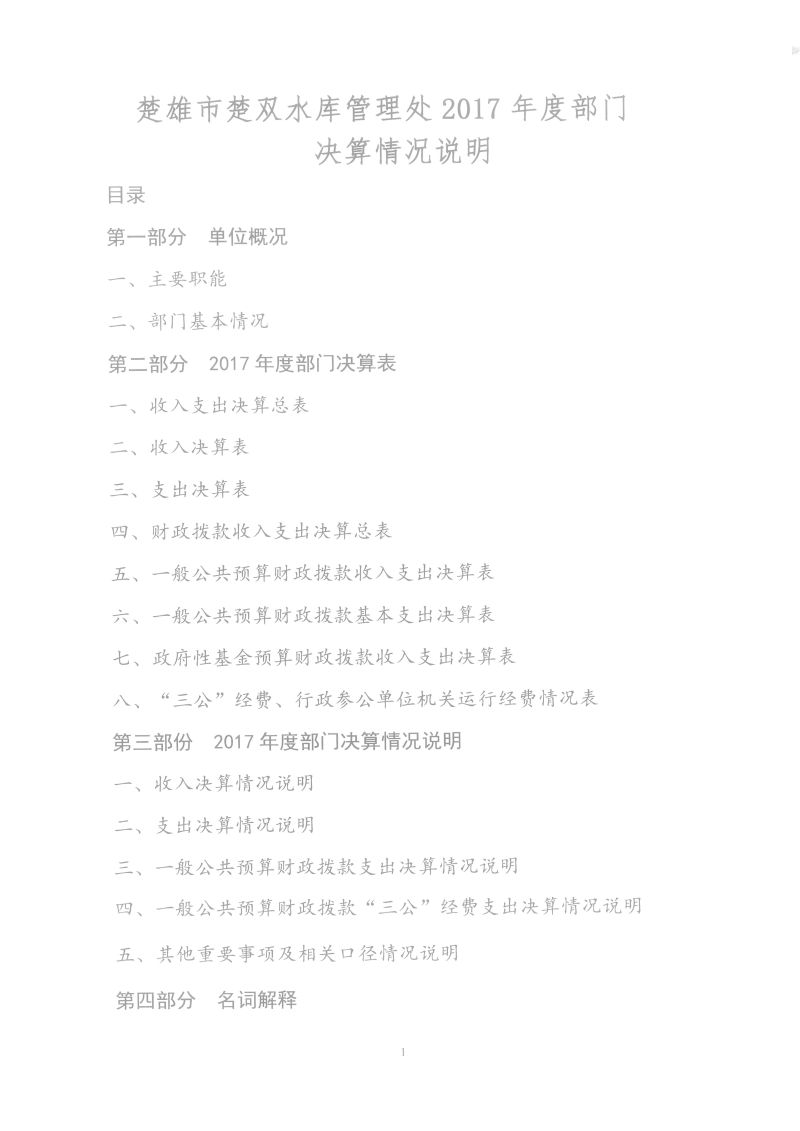 楚雄市楚双水库管理处 2017 年度部门决算情况说明

目录

第一部分　单位概况

一、主要职能

二、部门基本情况

第二部分　2017 年度部门决算表

一、收入支出决算总表

二、收入决算表

三、支出决算表

四、财政拨款收入支出决算总表

五、一般公共预算财政拨款收入支出决算表

六、一般公共预算财政拨款基本支出决算表

七、政府性基金预算财政拨款收入支出决算表

八、“三公”经费、行政参公单位机关运行经费情况表

第三部份　2017 年度部门决算情况说明

一、收入决算情况说明

二、支出决算情况说明

三、一般公共预算财政拨款支出决算情况说明

四、一般公共预算财政拨款“三公”经费支出决算情况说明

五、其他重要事项及相关口径情况说明

第四部分　名词解释

1